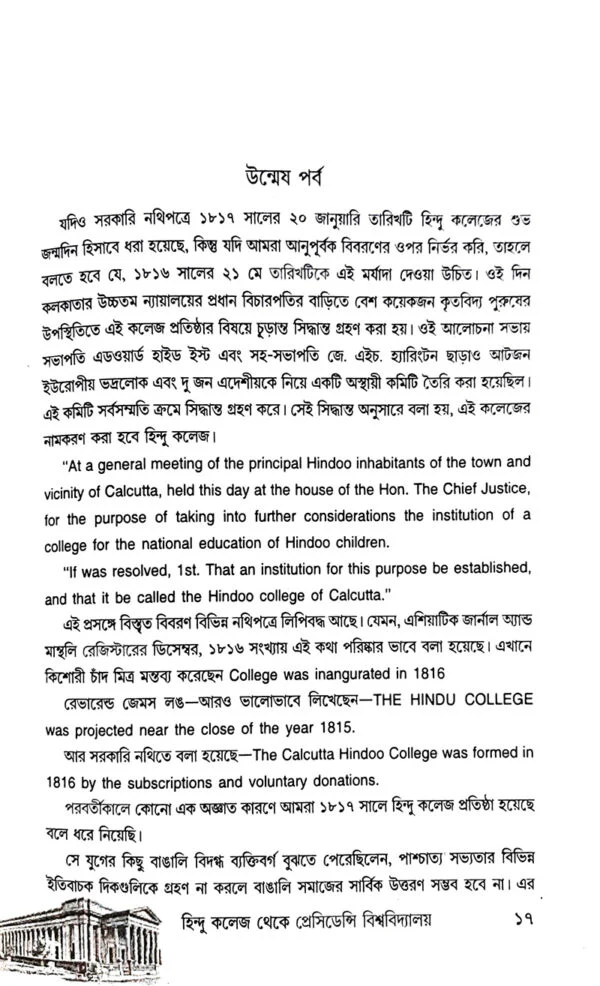 উন্মেষ পর্ব

যদিও সরকারি নথিপত্রে ১৮১৭ সালের ২০ জানুয়ারি তারিখটি হিন্দু কলেজের শুভ জন্মদিন হিসাবে ধরা হয়েছে, কিন্তু যদি আমরা আনুপূর্বক বিবরণের ওপর নির্ভর করি, তাহলে বলতে হবে যে, ১৮১৬ সালের ২১ মে তারিখটিকে এই মর্যাদা দেওয়া উচিত। ওই দিন কলকাতার উচ্চতম ন্যায়ালয়ের প্রধান বিচারপতির বাড়িতে বেশ কয়েকজন কৃতবিদ্য পুরুষের উপস্থিতিতে এই কলেজ প্রতিষ্ঠার বিষয়ে চূড়ান্ত সিদ্ধান্ত গ্রহণ করা হয়। ওই আলোচনা সভায় সভাপতি এডওয়ার্ড হাইড ইস্ট এবং সহ-সভাপতি জে. এইচ. হ্যারিংটন ছাড়াও আটজন ইউরোপীয় ভদ্রলোক এবং দু জন এদেশীয়কে নিয়ে একটি অস্থায়ী কমিটি তৈরি করা হয়েছিল। এই কমিটি সর্বসম্মতি ক্রমে সিদ্ধান্ত গ্রহণ করে। সেই সিদ্ধান্ত অনুসারে বলা হয়, এই কলেজের নামকরণ করা হবে হিন্দু কলেজ।

"At a general meeting of the principal Hindoo inhabitants of the town and vicinity of Calcutta, held this day at the house of the Hon. The Chief Justice, for the purpose of taking into further considerations the institution of a college for the national education of Hindoo children.

"If was resolved, 1st. That an institution for this purpose be established, and that it be called the Hindoo college of Calcutta."

এই প্রসঙ্গে বিস্তৃত বিবরণ বিভিন্ন নথিপত্রে লিপিবদ্ধ আছে। যেমন, এশিয়াটিক জার্নাল অ্যান্ড মান্থলি রেজিস্টারের ডিসেম্বর, ১৮১৬ সংখ্যায় এই কথা পরিষ্কার ভাবে বলা হয়েছে। এখানে কিশোরী চাঁদ মিত্র মন্তব্য করেছেন College was inangurated in 1816

রেভারেন্ড জেমস লঙ—আরও ভালোভাবে লিখেছেন—THE HINDU COLLEGE was projected near the close of the year 1815.

আর সরকারি নথিতে বলা হয়েছে—The Calcutta Hindoo College was formed in 1816 by the subscriptions and voluntary donations.

পরবর্তীকালে কোনো এক অজ্ঞাত কারণে আমরা ১৮১৭ সালে হিন্দু কলেজ প্রতিষ্ঠা হয়েছে বলে ধরে নিয়েছি।

সে যুগের কিছু বাঙালি বিদগ্ধ ব্যক্তিবর্গ বুঝতে পেরেছিলেন, পাশ্চাত্য সভ্যতার বিভিন্ন ইতিবাচক দিকগুলিকে গ্রহণ না করলে বাঙালি সমাজের সার্বিক উত্তরণ সম্ভব হবে না। এর

হিন্দু কলেজ থেকে প্রেসিডেন্সি বিশ্ববিদ্যালয় ১৭